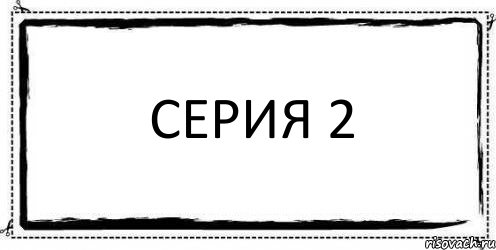 СЕРИЯ 2

risovach.ru